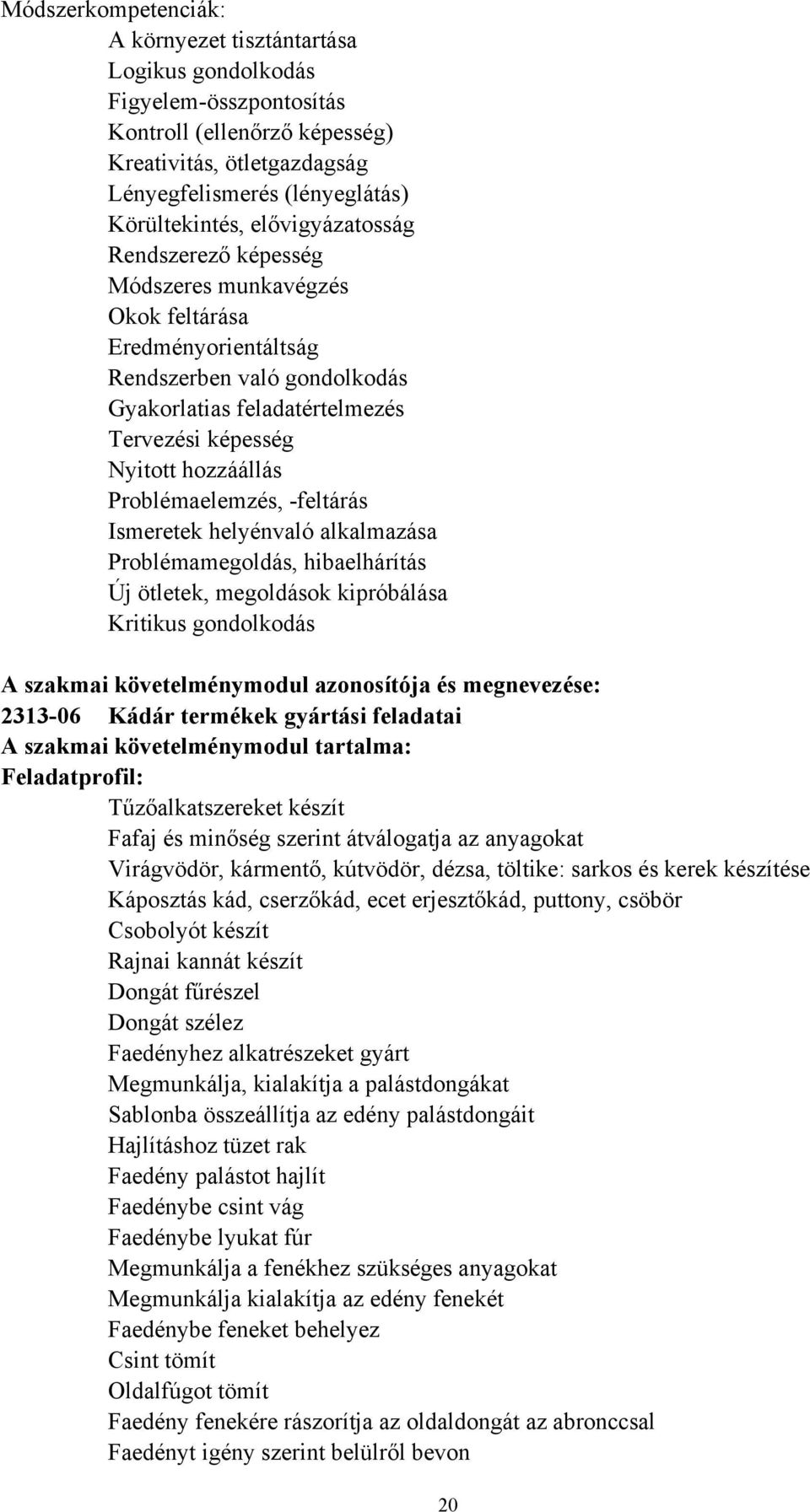 Módszerkompetenciák:
A környezet tisztántartása
Logikus gondolkodás
Figyelem-összpontosítás
Kontroll (ellenőrző képesség)
Kreativitás, ötletgazdagság
Lényegfelismerés (lényeglátás)
Körültekintés, elővigyázatosság
Rendszerező képesség
Módszeres munkavégzés
Okok feltárása
Eredményorientáltság
Rendszerben való gondolkodás
Gyakorlatias feladatértelmezés
Tervezési képesség
Nyitott hozzáállás
Problémaelemzés, -feltárás
Ismeretek helyénvaló alkalmazása
Problémamegoldás, hibaelhárítás
Új ötletek, megoldások kipróbálása
Kritikus gondolkodás

A szakmai követelménymodul azonosítója és megnevezése:
2313-06 Kádár termékek gyártási feladatai
A szakmai követelménymodul tartalma:
Feladatprofil:
Tűzőalkatszereket készít
Fafaj és minőség szerint átválogatja az anyagokat
Virágvödör, kármentő, kútvödör, dézsa, töltike: sarkos és kerek készítése
Káposztás kád, cserzőkád, ecet erjesztőkád, puttony, csöbör
Csobolyót készít
Rajnai kannát készít
Dongát fűrészel
Dongát szélez
Faedényhez alkatrészeket gyárt
Megmunkálja, kialakítja a palástdongákat
Sablonba összeállítja az edény palástdongáit
Hajlításhoz tüzet rak
Faedény palástot hajlít
Faedénybe csint vág
Faedénybe lyukat fúr
Megmunkálja a fenékhez szükséges anyagokat
Megmunkálja kialakítja az edény fenekét
Faedénybe feneket behelyez
Csint tömít
Oldalfúgot tömít
Faedény fenekére rászorítja az oldaldongát az abronccsal
Faedényt igény szerint belülről bevon

20